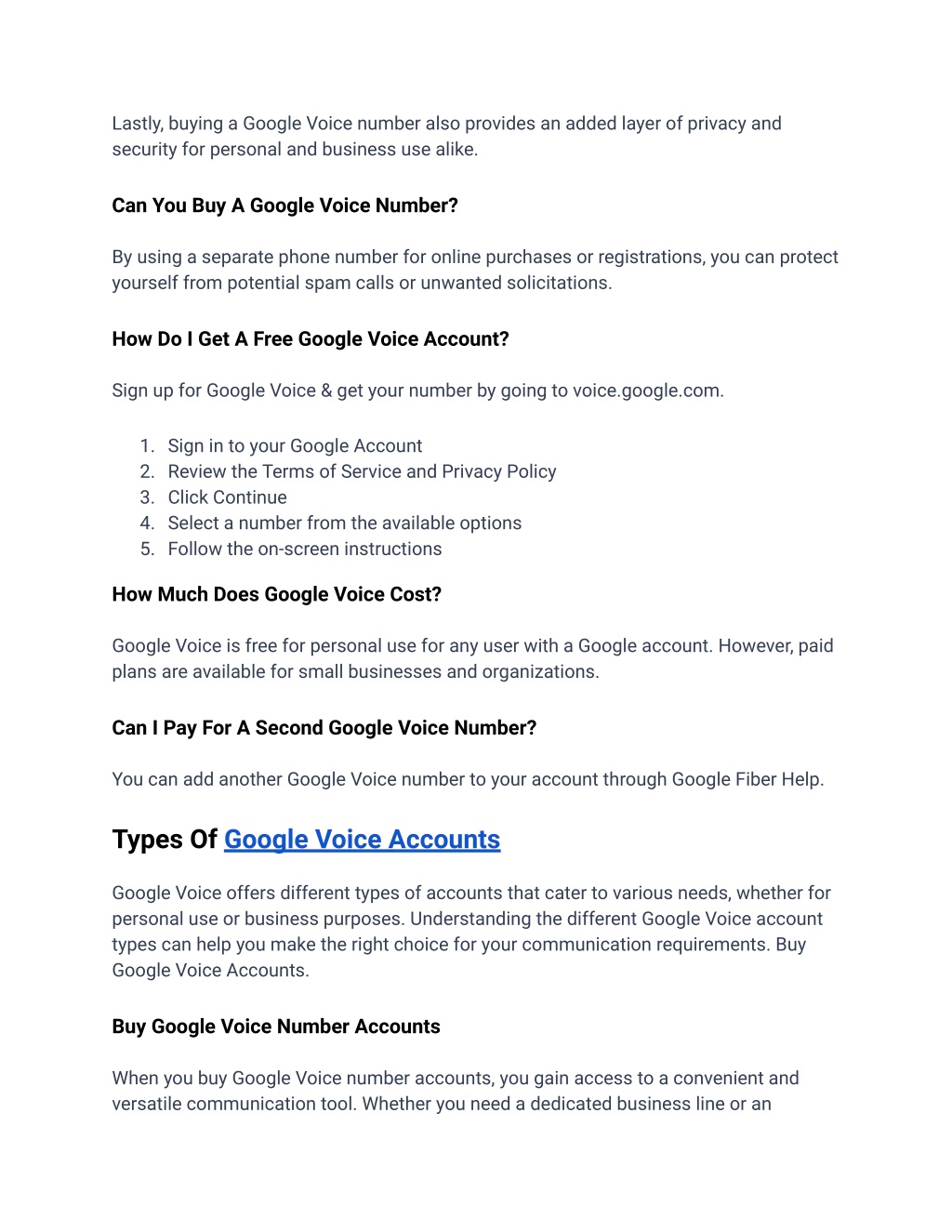 Lastly, buying a Google Voice number also provides an added layer of privacy and security for personal and business use alike.

Can You Buy A Google Voice Number?

By using a separate phone number for online purchases or registrations, you can protect yourself from potential spam calls or unwanted solicitations.

How Do I Get A Free Google Voice Account?

Sign up for Google Voice & get your number by going to voice.google.com.

1. Sign in to your Google Account
2. Review the Terms of Service and Privacy Policy
3. Click Continue
4. Select a number from the available options
5. Follow the on-screen instructions

How Much Does Google Voice Cost?

Google Voice is free for personal use for any user with a Google account. However, paid plans are available for small businesses and organizations.

Can I Pay For A Second Google Voice Number?

You can add another Google Voice number to your account through Google Fiber Help.

Types Of Google Voice Accounts

Google Voice offers different types of accounts that cater to various needs, whether for personal use or business purposes. Understanding the different Google Voice account types can help you make the right choice for your communication requirements. Buy Google Voice Accounts.

Buy Google Voice Number Accounts

When you buy Google Voice number accounts, you gain access to a convenient and versatile communication tool. Whether you need a dedicated business line or an